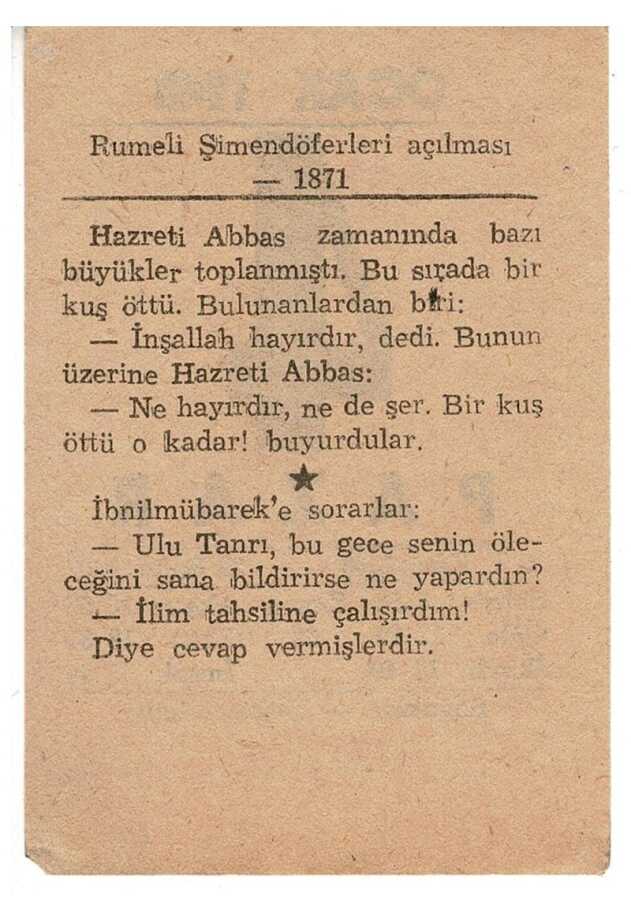 Rumeli Şimendöferleri açılması
— 1871

Hazreti Abbas zamanında bazı büyükler toplanmıştı. Bu sırada bir kuş öttü. Bulunanlardan biri:

— İnşallah hayırdır, dedi. Bunun üzerine Hazreti Abbas:

— Ne hayırdır, ne de şer. Bir kuş öttü o kadar! buyurdular.

★

İbnilmübarek'e sorarlar:

— Ulu Tanrı, bu gece senin öleceğini sana bildirirse ne yapardın?

— İlim tahsiline çalışırdım!

Diye cevap vermişlerdir.